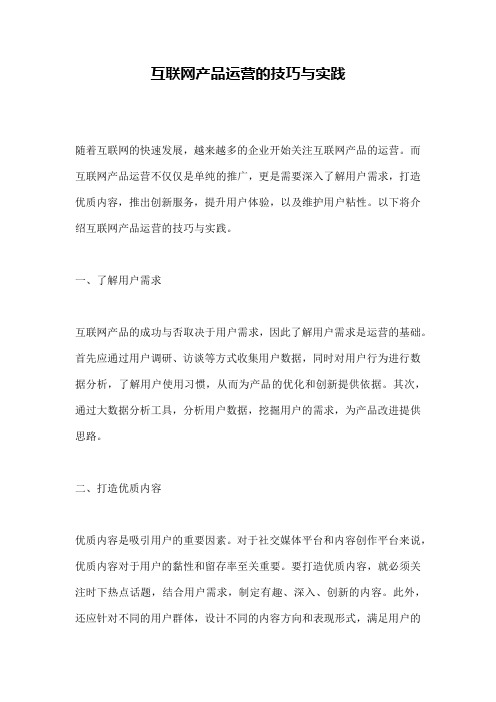 互联网产品运营的技巧与实践

随着互联网的快速发展，越来越多的企业开始关注互联网产品的运营。而互联网产品运营不仅仅是单纯的推广，更是需要深入了解用户需求，打造优质内容，推出创新服务，提升用户体验，以及维护用户粘性。以下将介绍互联网产品运营的技巧与实践。

一、了解用户需求

互联网产品的成功与否取决于用户需求，因此了解用户需求是运营的基础。首先应通过用户调研、访谈等方式收集用户数据，同时对用户行为进行数据分析，了解用户使用习惯，从而为产品的优化和创新提供依据。其次，通过大数据分析工具，分析用户数据，挖掘用户的需求，为产品改进提供思路。

二、打造优质内容

优质内容是吸引用户的重要因素。对于社交媒体平台和内容创作平台来说，优质内容对于用户的黏性和留存率至关重要。要打造优质内容，就必须关注时下热点话题，结合用户需求，制定有趣、深入、创新的内容。此外，还应针对不同的用户群体，设计不同的内容方向和表现形式，满足用户的